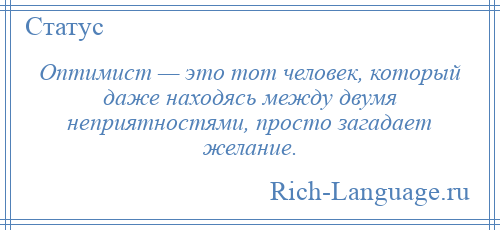 Статус

Оптимист — это тот человек, который даже находясь между двумя неприятностями, просто загадает желание.

Rich-Language.ru